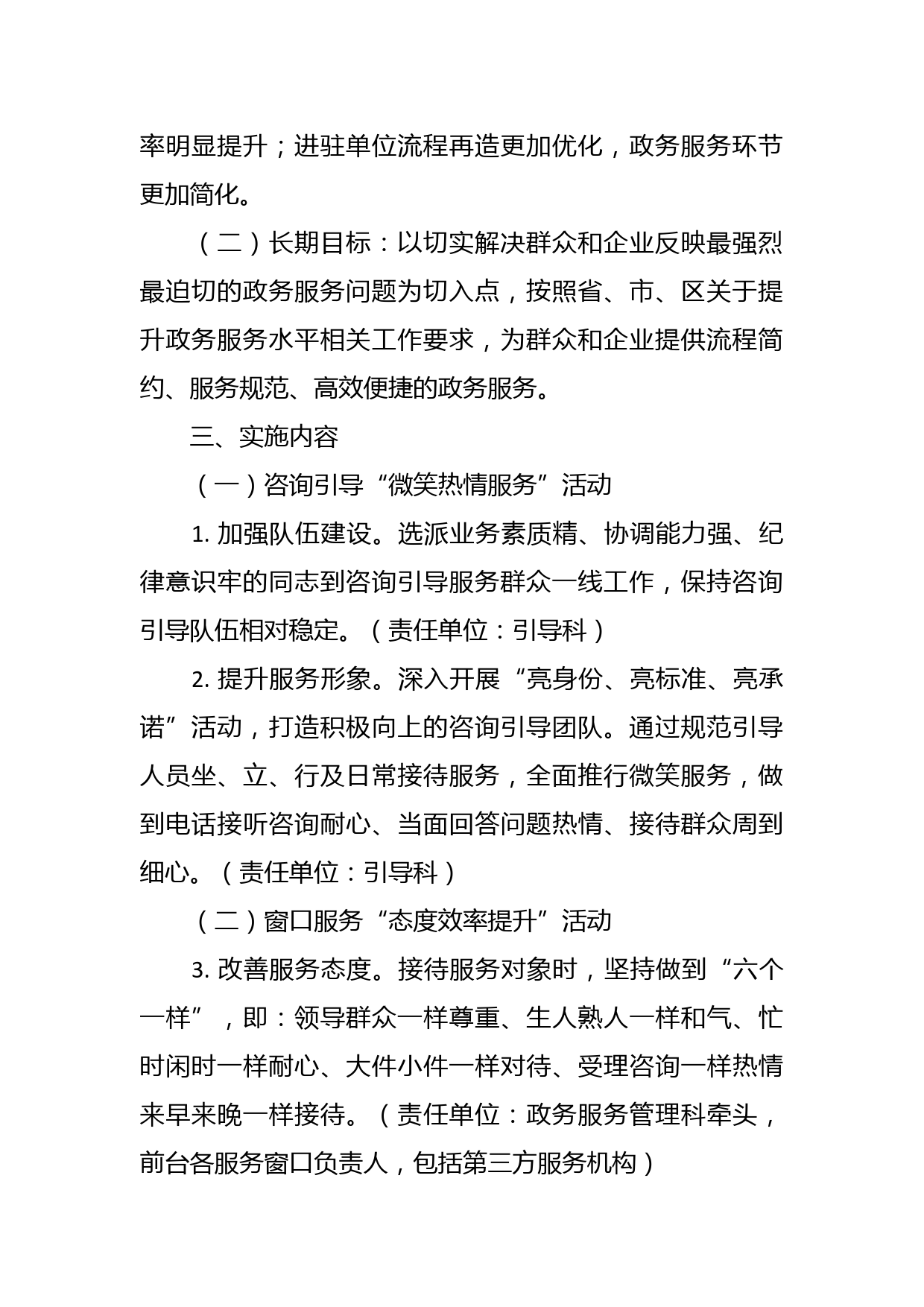 率明显提升；进驻单位流程再造更加优化，政务服务环节更加简化。

（二）长期目标：以切实解决群众和企业反映最强烈最迫切的政务服务问题为切入点，按照省、市、区关于提升政务服务水平相关工作要求，为群众和企业提供流程简约、服务规范、高效便捷的政务服务。

三、实施内容

（一）咨询引导“微笑热情服务”活动

1. 加强队伍建设。选派业务素质精、协调能力强、纪律意识牢的同志到咨询引导服务群众一线工作，保持咨询引导队伍相对稳定。（责任单位：引导科）

2. 提升服务形象。深入开展“亮身份、亮标准、亮承诺”活动，打造积极向上的咨询引导团队。通过规范引导人员坐、立、行及日常接待服务，全面推行微笑服务，做到电话接听咨询耐心、当面回答问题热情、接待群众周到细心。（责任单位：引导科）

（二）窗口服务“态度效率提升”活动

3. 改善服务态度。接待服务对象时，坚持做到“六个一样”，即：领导群众一样尊重、生人熟人一样和气、忙时闲时一样耐心、大件小件一样对待、受理咨询一样热情来早来晚一样接待。（责任单位：政务服务管理科牵头，前台各服务窗口负责人，包括第三方服务机构）